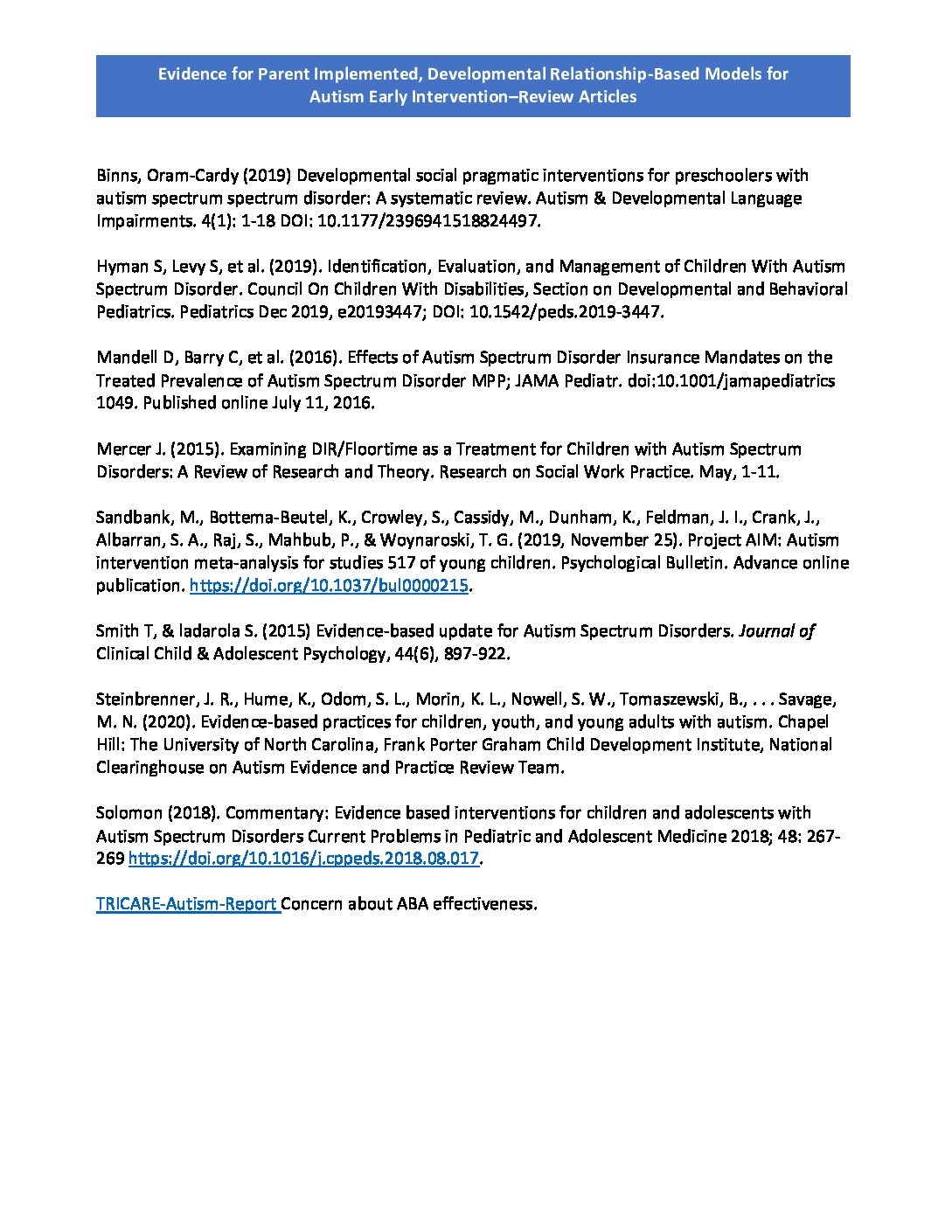 Evidence for Parent Implemented, Developmental Relationship-Based Models for Autism Early Intervention–Review Articles

Binns, Oram-Cardy (2019) Developmental social pragmatic interventions for preschoolers with autism spectrum spectrum disorder: A systematic review. Autism & Developmental Language Impairments. 4(1): 1-18 DOI: 10.1177/2396941518824497.

Hyman S, Levy S, et al. (2019). Identification, Evaluation, and Management of Children With Autism Spectrum Disorder. Council On Children With Disabilities, Section on Developmental and Behavioral Pediatrics. Pediatrics Dec 2019, e20193447; DOI: 10.1542/peds.2019-3447.

Mandell D, Barry C, et al. (2016). Effects of Autism Spectrum Disorder Insurance Mandates on the Treated Prevalence of Autism Spectrum Disorder MPP; JAMA Pediatr. doi:10.1001/jamapediatrics 1049. Published online July 11, 2016.

Mercer J. (2015). Examining DIR/Floortime as a Treatment for Children with Autism Spectrum Disorders: A Review of Research and Theory. Research on Social Work Practice. May, 1-11.

Sandbank, M., Bottema-Beutel, K., Crowley, S., Cassidy, M., Dunham, K., Feldman, J. I., Crank, J., Albarran, S. A., Raj, S., Mahbub, P., & Woynaroski, T. G. (2019, November 25). Project AIM: Autism intervention meta-analysis for studies 517 of young children. Psychological Bulletin. Advance online publication. https://doi.org/10.1037/bul0000215.

Smith T, & Iadarola S. (2015) Evidence-based update for Autism Spectrum Disorders. Journal of Clinical Child & Adolescent Psychology, 44(6), 897-922.

Steinbrenner, J. R., Hume, K., Odom, S. L., Morin, K. L., Nowell, S. W., Tomaszewski, B., . . . Savage, M. N. (2020). Evidence-based practices for children, youth, and young adults with autism. Chapel Hill: The University of North Carolina, Frank Porter Graham Child Development Institute, National Clearinghouse on Autism Evidence and Practice Review Team.

Solomon (2018). Commentary: Evidence based interventions for children and adolescents with Autism Spectrum Disorders Current Problems in Pediatric and Adolescent Medicine 2018; 48: 267-269 https://doi.org/10.1016/j.cppeds.2018.08.017.

TRICARE-Autism-Report Concern about ABA effectiveness.